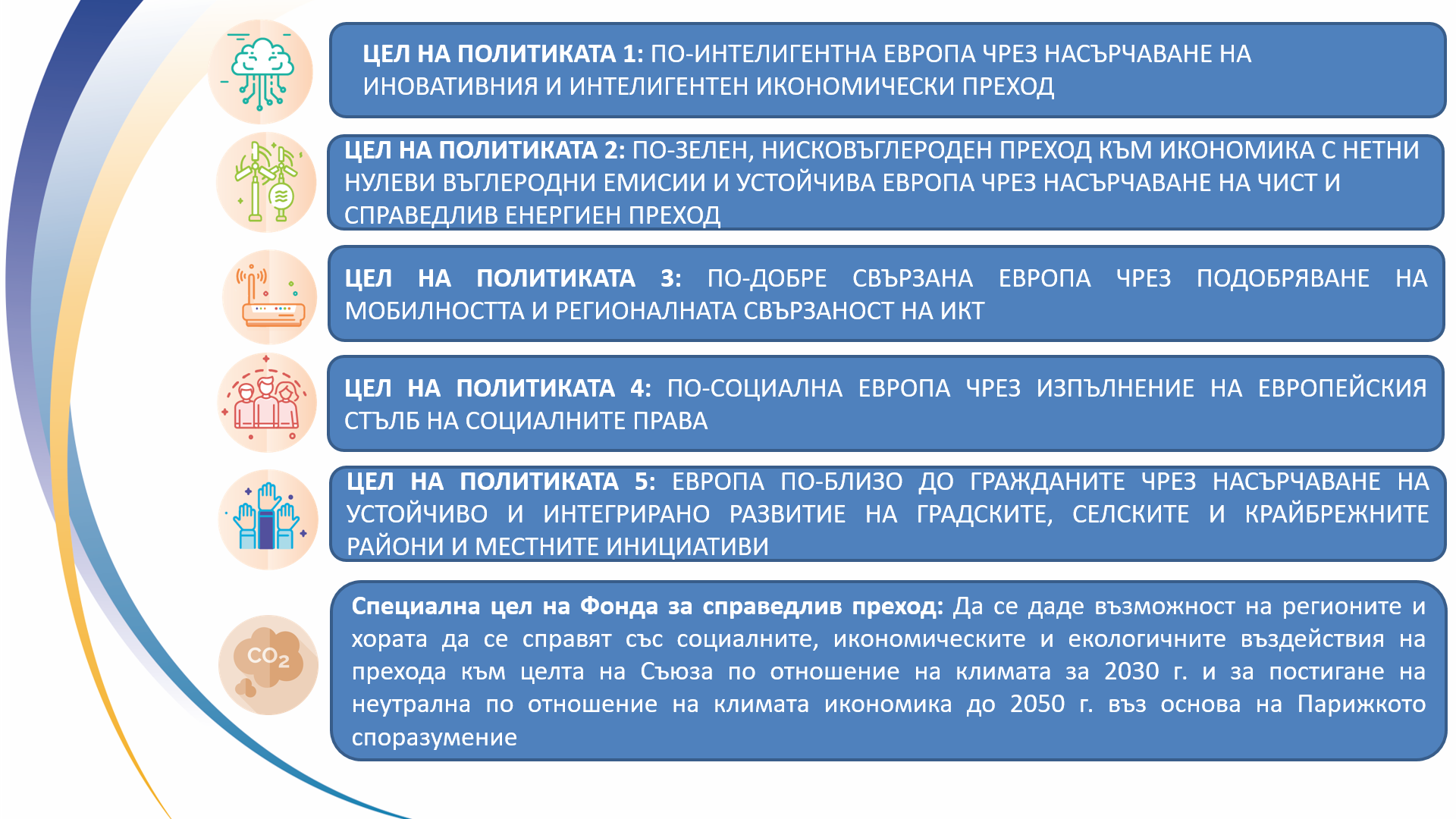 ЦЕЛ НА ПОЛИТИКАТА 1: ПО-ИНТЕЛИГЕНТНА ЕВРОПА ЧРЕЗ НАСЪРЧАВАНЕ НА ИНОВАТИВНИЯ И ИНТЕЛИГЕНТЕН ИКОНОМИЧЕСКИ ПРЕХОД

ЦЕЛ НА ПОЛИТИКАТА 2: ПО-ЗЕЛЕН, НИСКОВЪГЛЕРОДЕН ПРЕХОД КЪМ ИКОНОМИКА С НЕТНИ НУЛЕВИ ВЪГЛЕРОДНИ ЕМИСИИ И УСТОЙЧИВА ЕВРОПА ЧРЕЗ НАСЪРЧАВАНЕ НА ЧИСТ И СПРАВЕДЛИВ ЕНЕРГИЕН ПРЕХОД

ЦЕЛ НА ПОЛИТИКАТА 3: ПО-ДОБРЕ СВЪРЗАНА ЕВРОПА ЧРЕЗ ПОДОБРЯВАНЕ НА МОБИЛНОСТТА И РЕГИОНАЛНАТА СВЪРЗАНОСТ НА ИКТ

ЦЕЛ НА ПОЛИТИКАТА 4: ПО-СОЦИАЛНА ЕВРОПА ЧРЕЗ ИЗПЪЛНЕНИЕ НА ЕВРОПЕЙСКИЯ СТЪЛБ НА СОЦИАЛНИТЕ ПРАВА

ЦЕЛ НА ПОЛИТИКАТА 5: ЕВРОПА ПО-БЛИЗО ДО ГРАЖДАНИТЕ ЧРЕЗ НАСЪРЧАВАНЕ НА УСТОЙЧИВО И ИНТЕГРИРАНО РАЗВИТИЕ НА ГРАДСКИТЕ, СЕЛСКИТЕ И КРАЙБРЕЖНИТЕ РАЙОНИ И МЕСТНИТЕ ИНИЦИАТИВИ

$CO_2$

Специална цел на Фонда за справедлив преход: Да се даде възможност на регионите и хората да се справят със социалните, икономическите и екологичните въздействия на прехода към целта на Съюза по отношение на климата за 2030 г. и за постигане на неутрална по отношение на климата икономика до 2050 г. въз основа на Парижкото споразумение